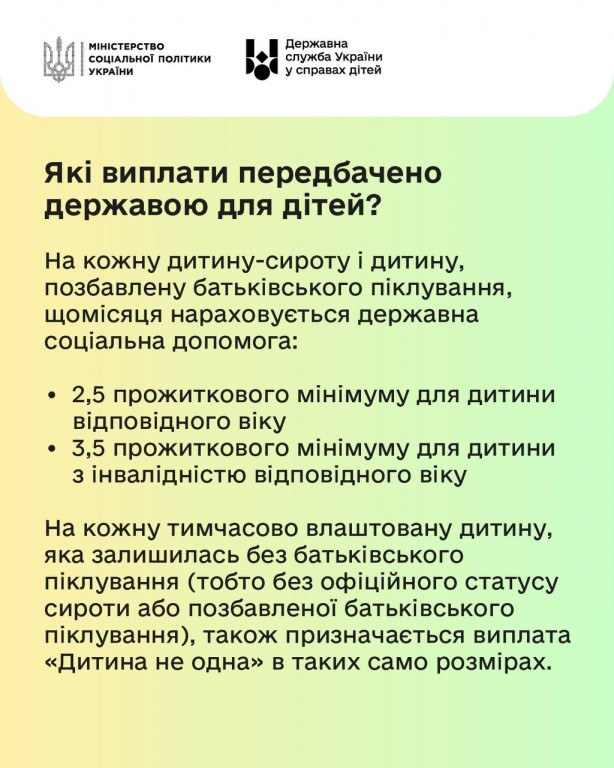 МІНІСТЕРСТВО СОЦІАЛЬНОЇ ПОЛІТИКИ УКРАЇНИ

Державна служба України у справах дітей

Які виплати передбачено державою для дітей?

На кожну дитину-сироту і дитину, позбавлену батьківського піклування, щомісяця нараховується державна соціальна допомога:

• 2,5 прожиткового мінімуму для дитини відповідного віку
• 3,5 прожиткового мінімуму для дитини з інвалідністю відповідного віку

На кожну тимчасово влаштовану дитину, яка залишилась без батьківського піклування (тобто без офіційного статусу сироти або позбавленої батьківського піклування), також призначається виплата «Дитина не одна» в таких само розмірах.